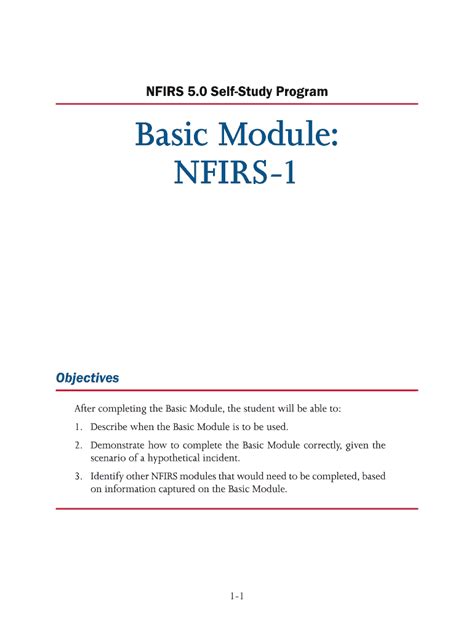 NFIRS 5.0 Self-Study Program

Basic Module:
NFIRS-1

Objectives

After completing the Basic Module, the student will be able to:

1. Describe when the Basic Module is to be used.

2. Demonstrate how to complete the Basic Module correctly, given the scenario of a hypothetical incident.

3. Identify other NFIRS modules that would need to be completed, based on information captured on the Basic Module.

1-1